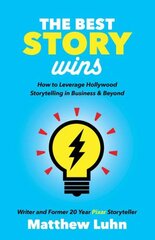 THE BEST
STORY
wins

How to Leverage Hollywood Storytelling in Business & Beyond

Writer and Former 20 Year Pixar Storyteller
Matthew Luhn